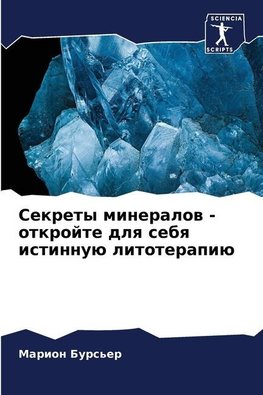 SCIENCIA
SCRIPTS

Секреты минералов - откройте для себя истинную литотерапию

Марион Бурсьер